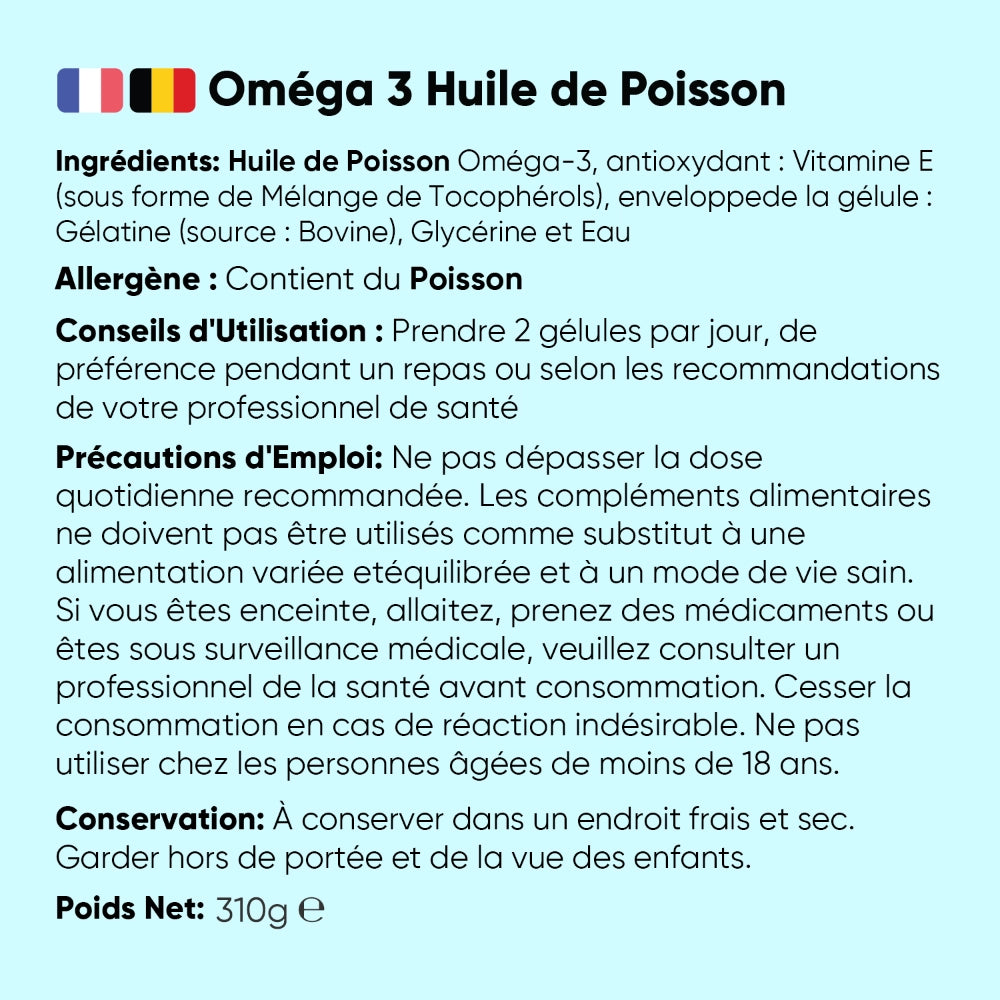 Oméga 3 Huile de Poisson

Ingrédients: Huile de Poisson Oméga-3, antioxydant : Vitamine E (sous forme de Mélange de Tocophérols), enveloppede la gélule : Gélatine (source : Bovine), Glycérine et Eau

Allergène : Contient du Poisson

Conseils d'Utilisation : Prendre 2 gélules par jour, de préférence pendant un repas ou selon les recommandations de votre professionnel de santé

Précautions d'Emploi: Ne pas dépasser la dose quotidienne recommandée. Les compléments alimentaires ne doivent pas être utilisés comme substitut à une alimentation variée etéquilibrée et à un mode de vie sain. Si vous êtes enceinte, allaitez, prenez des médicaments ou êtes sous surveillance médicale, veuillez consulter un professionnel de la santé avant consommation. Cesser la consommation en cas de réaction indésirable. Ne pas utiliser chez les personnes âgées de moins de 18 ans.

Conservation: À conserver dans un endroit frais et sec. Garder hors de portée et de la vue des enfants.

Poids Net: 310g ℮